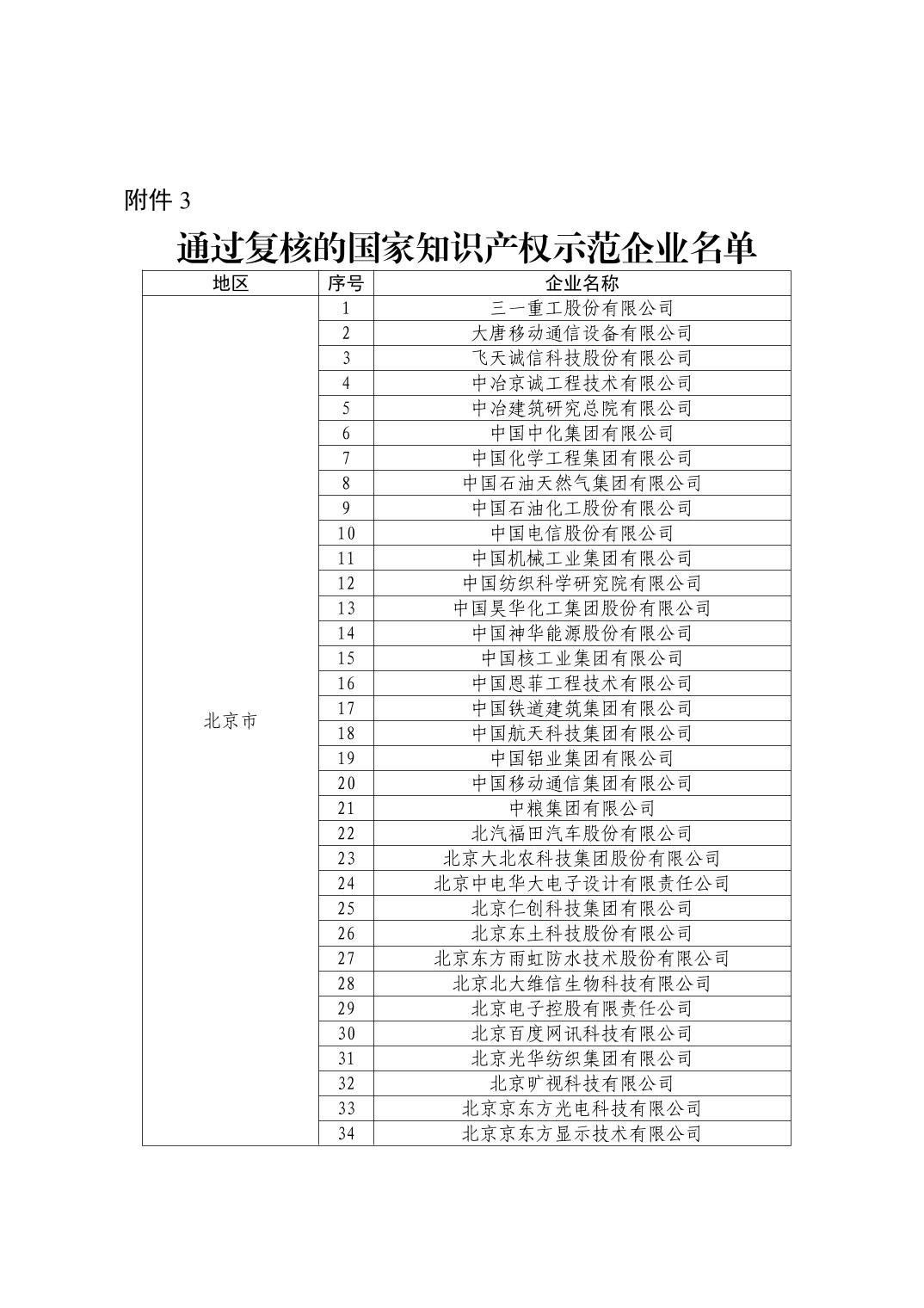 附件 3

通过复核的国家知识产权示范企业名单

| 地区 | 序号 | 企业名称 |
|---|---|---|
| 北京市 | 1 | 三一重工股份有限公司 |
| | 2 | 大唐移动通信设备有限公司 |
| | 3 | 飞天诚信科技股份有限公司 |
| | 4 | 中冶京诚工程技术有限公司 |
| | 5 | 中冶建筑研究总院有限公司 |
| | 6 | 中国中化集团有限公司 |
| | 7 | 中国化学工程集团有限公司 |
| | 8 | 中国石油天然气集团有限公司 |
| | 9 | 中国石油化工股份有限公司 |
| | 10 | 中国电信股份有限公司 |
| | 11 | 中国机械工业集团有限公司 |
| | 12 | 中国纺织科学研究院有限公司 |
| | 13 | 中国昊华化工集团股份有限公司 |
| | 14 | 中国神华能源股份有限公司 |
| | 15 | 中国核工业集团有限公司 |
| | 16 | 中国恩菲工程技术有限公司 |
| | 17 | 中国铁道建筑集团有限公司 |
| | 18 | 中国航天科技集团有限公司 |
| | 19 | 中国铝业集团有限公司 |
| | 20 | 中国移动通信集团有限公司 |
| | 21 | 中粮集团有限公司 |
| | 22 | 北汽福田汽车股份有限公司 |
| | 23 | 北京大北农科技集团股份有限公司 |
| | 24 | 北京中电华大电子设计有限责任公司 |
| | 25 | 北京仁创科技集团有限公司 |
| | 26 | 北京东土科技股份有限公司 |
| | 27 | 北京东方雨虹防水技术股份有限公司 |
| | 28 | 北京北大维信生物科技有限公司 |
| | 29 | 北京电子控股有限责任公司 |
| | 30 | 北京百度网讯科技有限公司 |
| | 31 | 北京光华纺织集团有限公司 |
| | 32 | 北京旷视科技有限公司 |
| | 33 | 北京京东方光电科技有限公司 |
| | 34 | 北京京东方显示技术有限公司 |